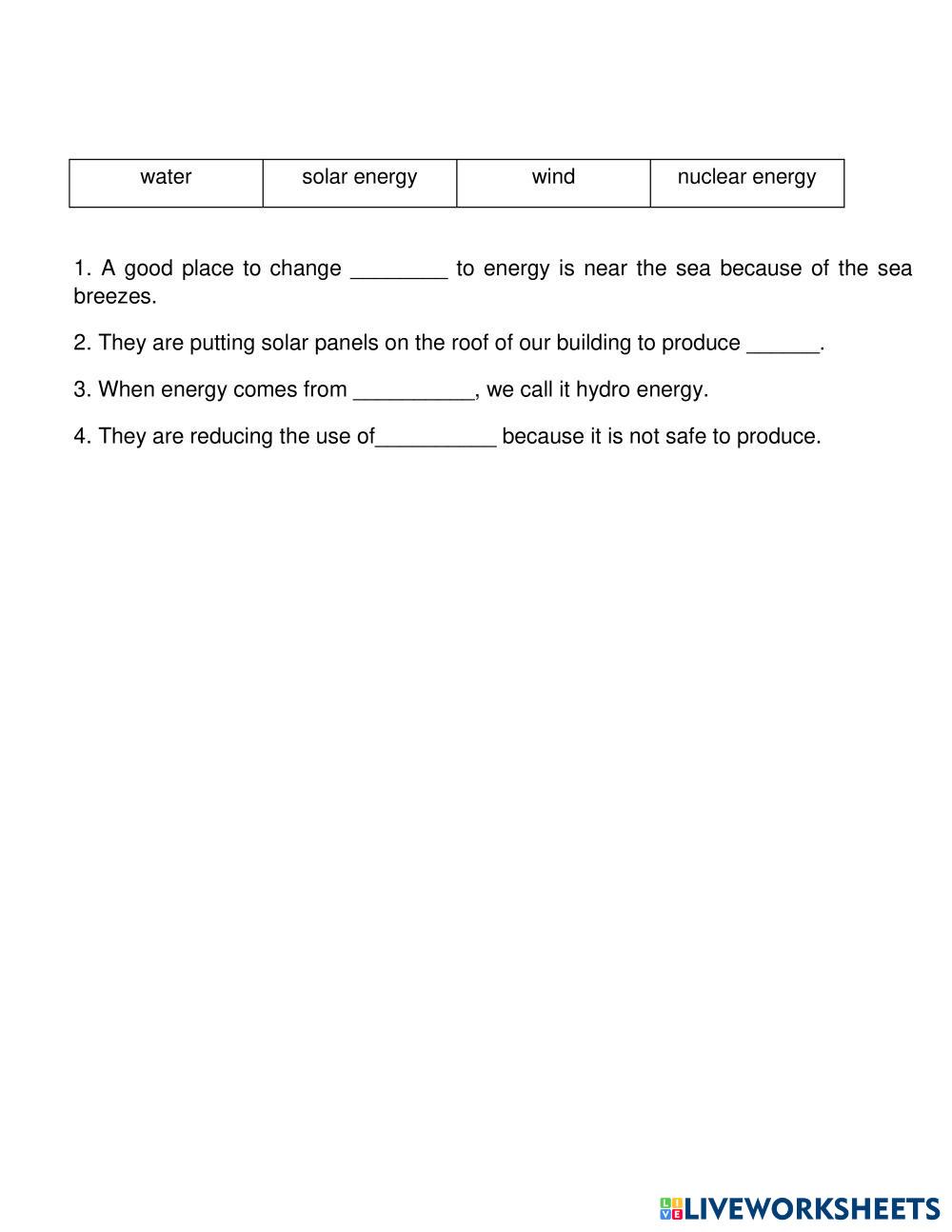 | water | solar energy | wind | nuclear energy |
|---|---|---|---|

1. A good place to change ________ to energy is near the sea because of the sea breezes.

2. They are putting solar panels on the roof of our building to produce ______.

3. When energy comes from __________, we call it hydro energy.

4. They are reducing the use of__________ because it is not safe to produce.

LIVEWORKSHEETS